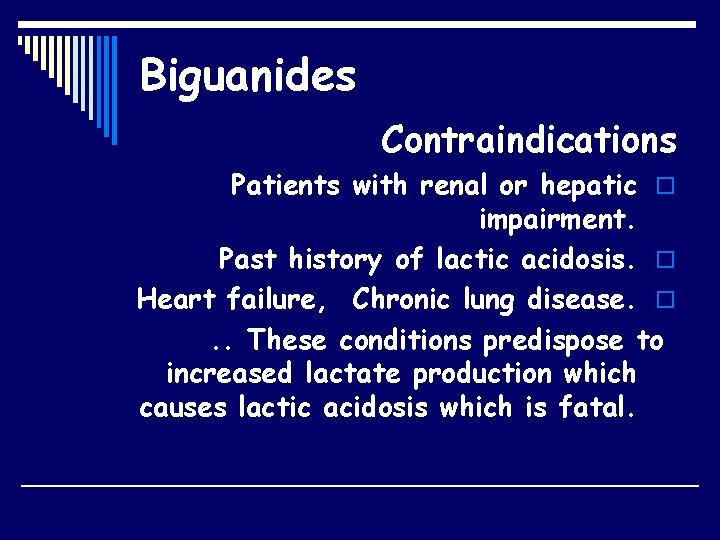 Biguanides

Contraindications

Patients with renal or hepatic impairment.

Past history of lactic acidosis.

Heart failure, Chronic lung disease.

.. These conditions predispose to increased lactate production which causes lactic acidosis which is fatal.